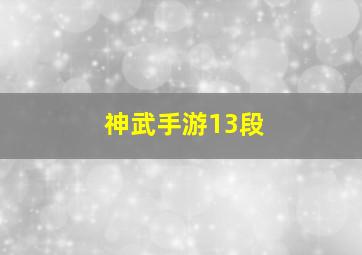 神武手游13段